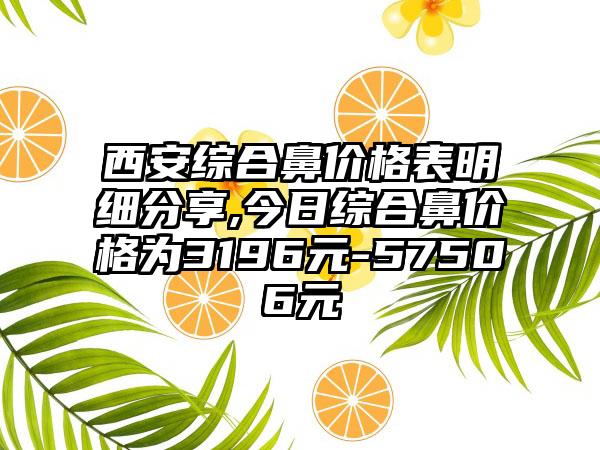 西安综合鼻价格表明细分享,今日综合鼻价格为3196元-57506元